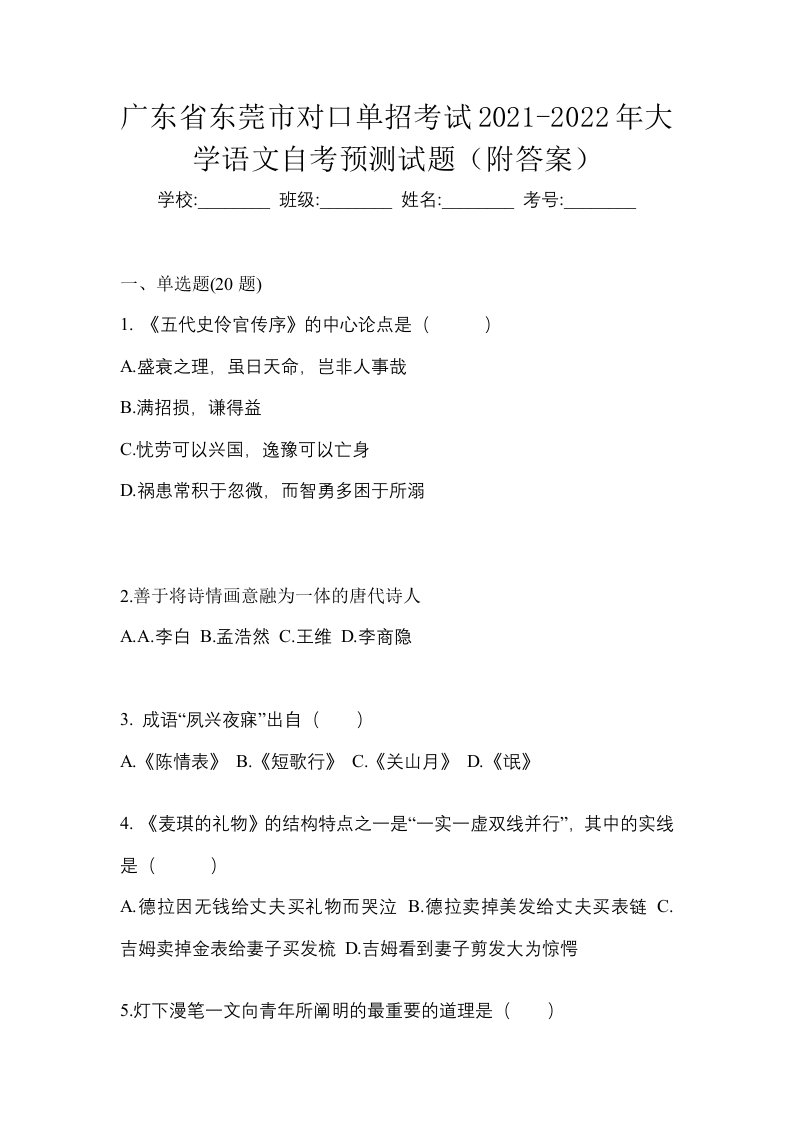 广东省东莞市对口单招考试2021-2022年大学语文自考预测试题（附答案）

学校:________ 班级:________ 姓名:________ 考号:________

一、单选题(20 题)

1. 《五代史伶官传序》的中心论点是（ ）

A.盛衰之理，虽曰天命，岂非人事哉

B.满招损，谦得益

C.忧劳可以兴国，逸豫可以亡身

D.祸患常积于忽微，而智勇多困于所溺

2.善于将诗情画意融为一体的唐代诗人

A.A.李白 B.孟浩然 C.王维 D.李商隐

3. 成语“夙兴夜寐”出自（ ）

A.《陈情表》 B.《短歌行》 C.《关山月》 D.《氓》

4. 《麦琪的礼物》的结构特点之一是“一实一虚双线并行”，其中的实线是（ ）

A.德拉因无钱给丈夫买礼物而哭泣 B.德拉卖掉美发给丈夫买表链 C.吉姆卖掉金表给妻子买发梳 D.吉姆看到妻子剪发大为惊愕

5.灯下漫笔一文向青年所阐明的最重要的道理是（ ）